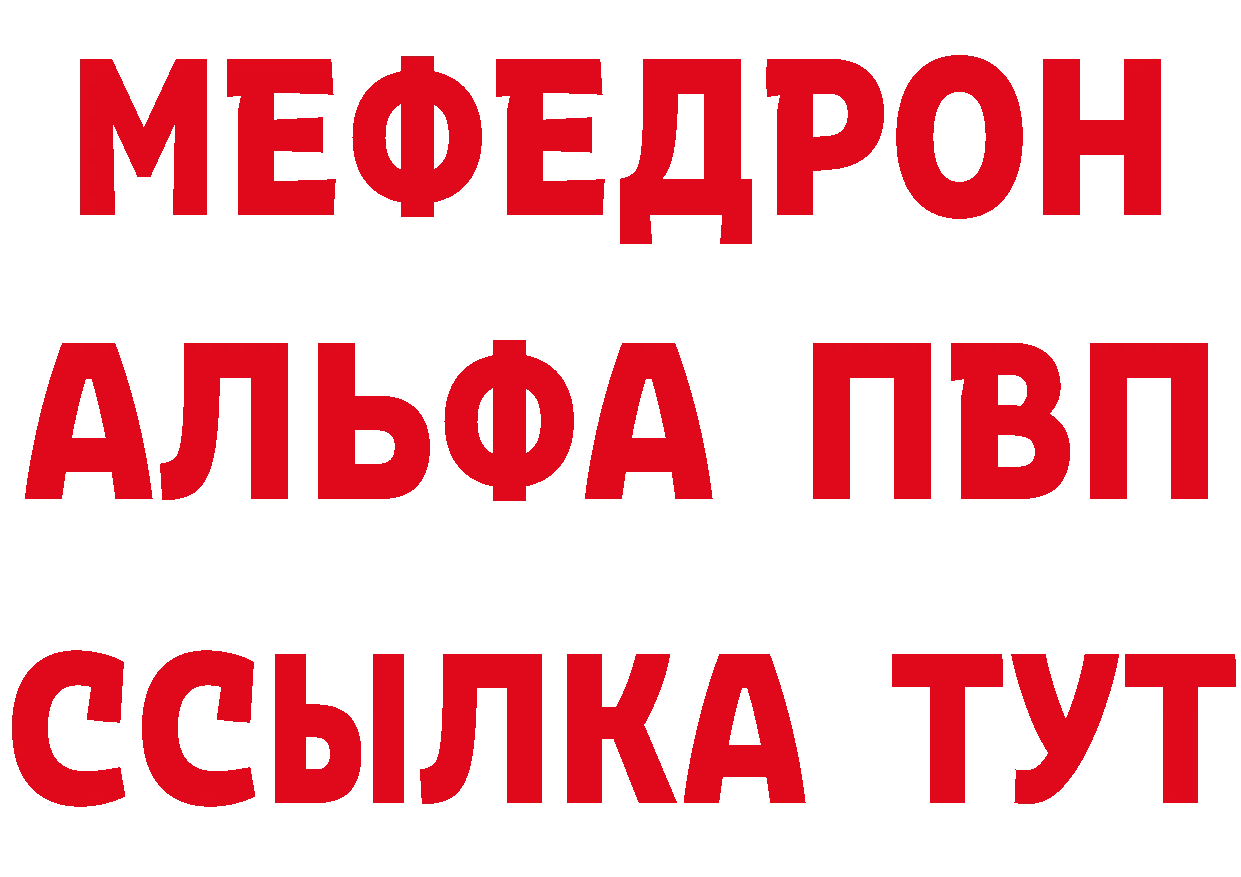 МЕФЕДРОН
АЛЬФА ПВП
ССЫЛКА ТУТ